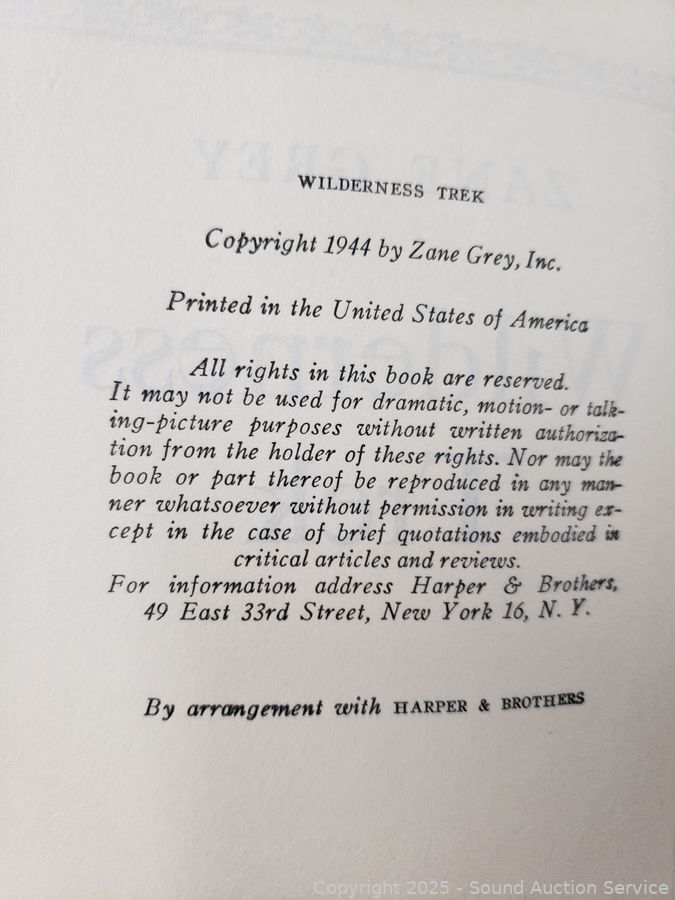 WILDERNESS TREK

Copyright 1944 by Zane Grey, Inc.

Printed in the United States of America

All rights in this book are reserved. It may not be used for dramatic, motion- or talking-picture purposes without written authorization from the holder of these rights. Nor may the book or part thereof be reproduced in any manner whatsoever without permission in writing except in the case of brief quotations embodied in critical articles and reviews. For information address Harper & Brothers, 49 East 33rd Street, New York 16, N. Y.

By arrangement with HARPER & BROTHERS

Copyright 2025 - Sound Auction Service